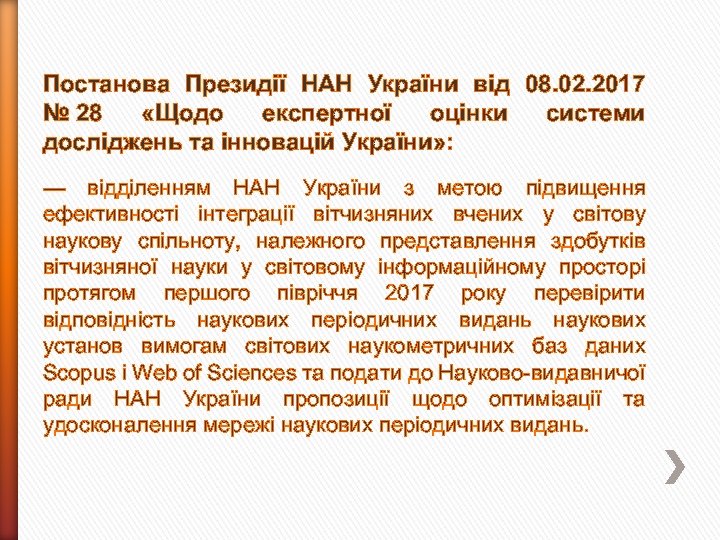 Постанова Президії НАН України від 08.02.2017 № 28 «Щодо експертної оцінки системи досліджень та інновацій України»:

— відділенням НАН України з метою підвищення ефективності інтеграції вітчизняних вчених у світову наукову спільноту, належного представлення здобутків вітчизняної науки у світовому інформаційному просторі протягом першого півріччя 2017 року перевірити відповідність наукових періодичних видань наукових установ вимогам світових наукометричних баз даних Scopus і Web of Sciences та подати до Науково-видавничої ради НАН України пропозиції щодо оптимізації та удосконалення мережі наукових періодичних видань.